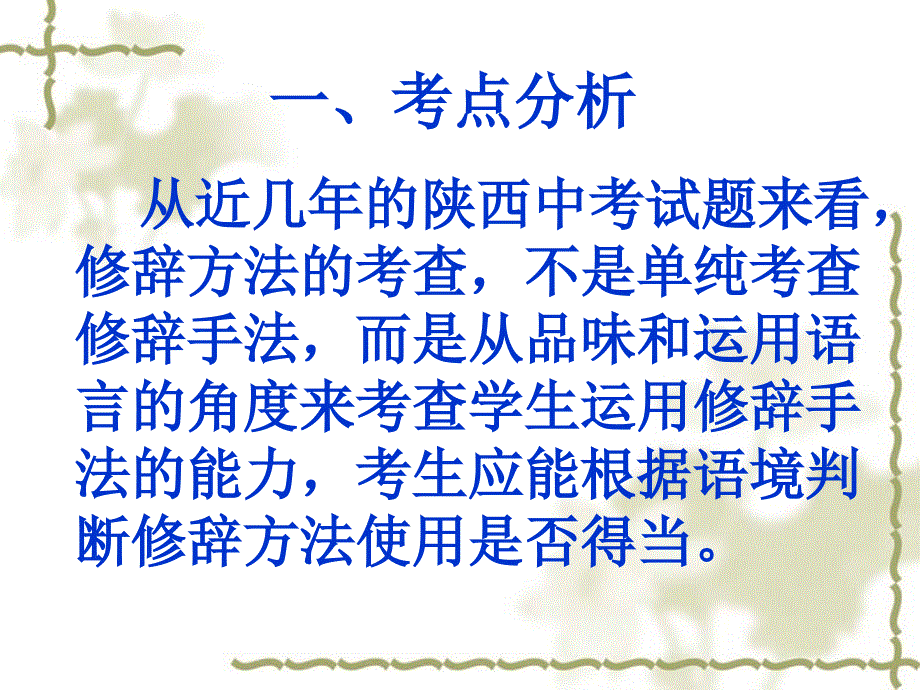 一、考点分析

从近几年的陕西中考试题来看，修辞方法的考查，不是单纯考查修辞手法，而是从品味和运用语言的角度来考查学生运用修辞手法的能力，考生应能根据语境判断修辞方法使用是否得当。